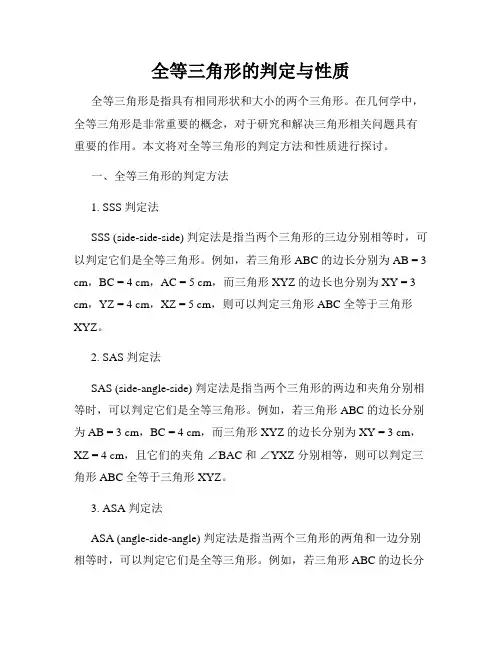 全等三角形的判定与性质

全等三角形是指具有相同形状和大小的两个三角形。在几何学中，全等三角形是非常重要的概念，对于研究和解决三角形相关问题具有重要的作用。本文将对全等三角形的判定方法和性质进行探讨。

一、全等三角形的判定方法

1. SSS 判定法

SSS (side-side-side) 判定法是指当两个三角形的三边分别相等时，可以判定它们是全等三角形。例如，若三角形 ABC 的边长分别为 AB = 3 cm，BC = 4 cm，AC = 5 cm，而三角形 XYZ 的边长也分别为 XY = 3 cm，YZ = 4 cm，XZ = 5 cm，则可以判定三角形 ABC 全等于三角形 XYZ。

2. SAS 判定法

SAS (side-angle-side) 判定法是指当两个三角形的两边和夹角分别相等时，可以判定它们是全等三角形。例如，若三角形 ABC 的边长分别为 AB = 3 cm，BC = 4 cm，而三角形 XYZ 的边长分别为 XY = 3 cm，XZ = 4 cm，且它们的夹角 ∠BAC 和 ∠YXZ 分别相等，则可以判定三角形 ABC 全等于三角形 XYZ。

3. ASA 判定法

ASA (angle-side-angle) 判定法是指当两个三角形的两角和一边分别相等时，可以判定它们是全等三角形。例如，若三角形 ABC 的边长分